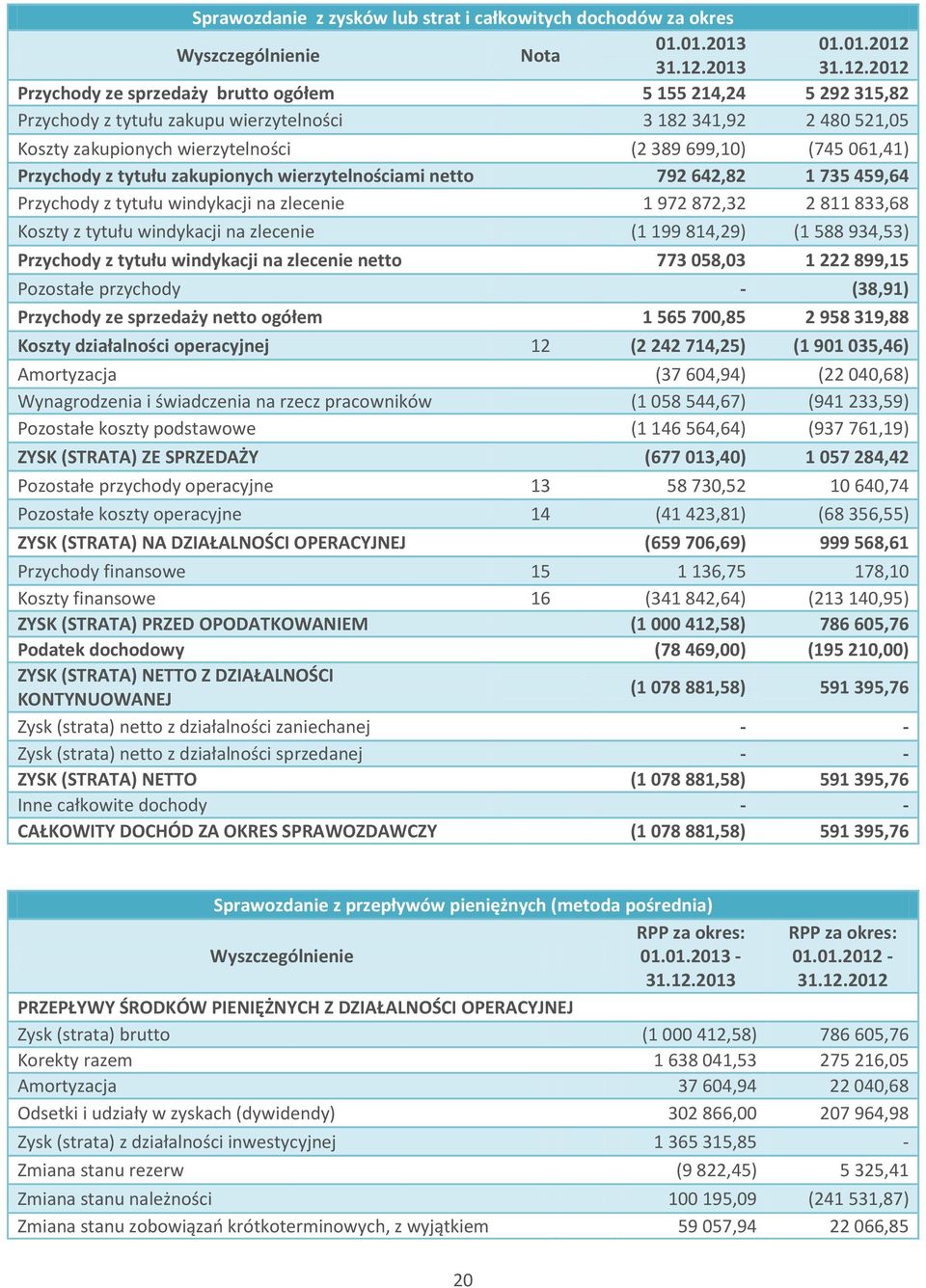 Sprawozdanie z zysków lub strat i całkowitych dochodów za okres

| Wyszczególnienie | Nota | 01.01.2013 31.12.2013 | 01.01.2012 31.12.2012 |
|---|---|---|---|
| Przychody ze sprzedaży brutto ogółem | | 5 155 214,24 | 5 292 315,82 |
| Przychody z tytułu zakupu wierzytelności | | 3 182 341,92 | 2 480 521,05 |
| Koszty zakupionych wierzytelności | | (2 389 699,10) | (745 061,41) |
| Przychody z tytułu zakupionych wierzytelnościami netto | | 792 642,82 | 1 735 459,64 |
| Przychody z tytułu windykacji na zlecenie | | 1 972 872,32 | 2 811 833,68 |
| Koszty z tytułu windykacji na zlecenie | | (1 199 814,29) | (1 588 934,53) |
| Przychody z tytułu windykacji na zlecenie netto | | 773 058,03 | 1 222 899,15 |
| Pozostałe przychody | | - | (38,91) |
| Przychody ze sprzedaży netto ogółem | | 1 565 700,85 | 2 958 319,88 |
| Koszty działalności operacyjnej | 12 | (2 242 714,25) | (1 901 035,46) |
| Amortyzacja | | (37 604,94) | (22 040,68) |
| Wynagrodzenia i świadczenia na rzecz pracowników | | (1 058 544,67) | (941 233,59) |
| Pozostałe koszty podstawowe | | (1 146 564,64) | (937 761,19) |
| ZYSK (STRATA) ZE SPRZEDAŻY | | (677 013,40) | 1 057 284,42 |
| Pozostałe przychody operacyjne | 13 | 58 730,52 | 10 640,74 |
| Pozostałe koszty operacyjne | 14 | (41 423,81) | (68 356,55) |
| ZYSK (STRATA) NA DZIAŁALNOŚCI OPERACYJNEJ | | (659 706,69) | 999 568,61 |
| Przychody finansowe | 15 | 1 136,75 | 178,10 |
| Koszty finansowe | 16 | (341 842,64) | (213 140,95) |
| ZYSK (STRATA) PRZED OPODATKOWANIEM | | (1 000 412,58) | 786 605,76 |
| Podatek dochodowy | | (78 469,00) | (195 210,00) |
| ZYSK (STRATA) NETTO Z DZIAŁALNOŚCI KONTYNUOWANEJ | | (1 078 881,58) | 591 395,76 |
| Zysk (strata) netto z działalności zaniechanej | | - | - |
| Zysk (strata) netto z działalności sprzedanej | | - | - |
| ZYSK (STRATA) NETTO | | (1 078 881,58) | 591 395,76 |
| Inne całkowite dochody | | - | - |
| CAŁKOWITY DOCHÓD ZA OKRES SPRAWOZDAWCZY | | (1 078 881,58) | 591 395,76 |

Sprawozdanie z przepływów pieniężnych (metoda pośrednia)

| Wyszczególnienie | RPP za okres: 01.01.2013 - 31.12.2013 | RPP za okres: 01.01.2012 - 31.12.2012 |
|---|---|---|
| PRZEPŁYWY ŚRODKÓW PIENIĘŻNYCH Z DZIAŁALNOŚCI OPERACYJNEJ | | |
| Zysk (strata) brutto | (1 000 412,58) | 786 605,76 |
| Korekty razem | 1 638 041,53 | 275 216,05 |
| Amortyzacja | 37 604,94 | 22 040,68 |
| Odsetki i udziały w zyskach (dywidendy) | 302 866,00 | 207 964,98 |
| Zysk (strata) z działalności inwestycyjnej | 1 365 315,85 | - |
| Zmiana stanu rezerw | (9 822,45) | 5 325,41 |
| Zmiana stanu należności | 100 195,09 | (241 531,87) |
| Zmiana stanu zobowiązań krótkoterminowych, z wyjątkiem | 59 057,94 | 22 066,85 |

20